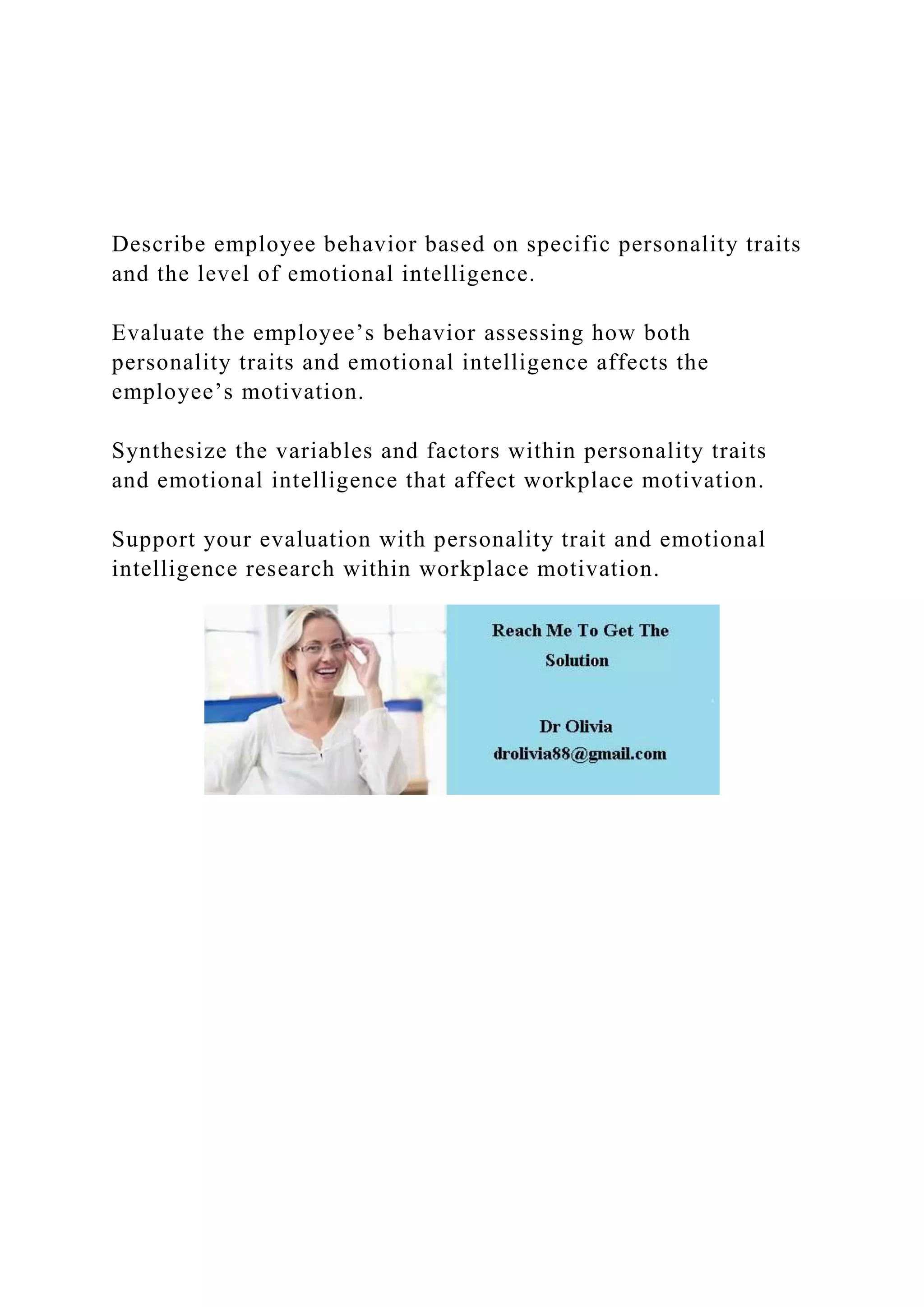 Describe employee behavior based on specific personality traits and the level of emotional intelligence.

Evaluate the employee’s behavior assessing how both personality traits and emotional intelligence affects the employee’s motivation.

Synthesize the variables and factors within personality traits and emotional intelligence that affect workplace motivation.

Support your evaluation with personality trait and emotional intelligence research within workplace motivation.

Reach Me To Get The Solution

Dr Olivia
drolivia88@gmail.com